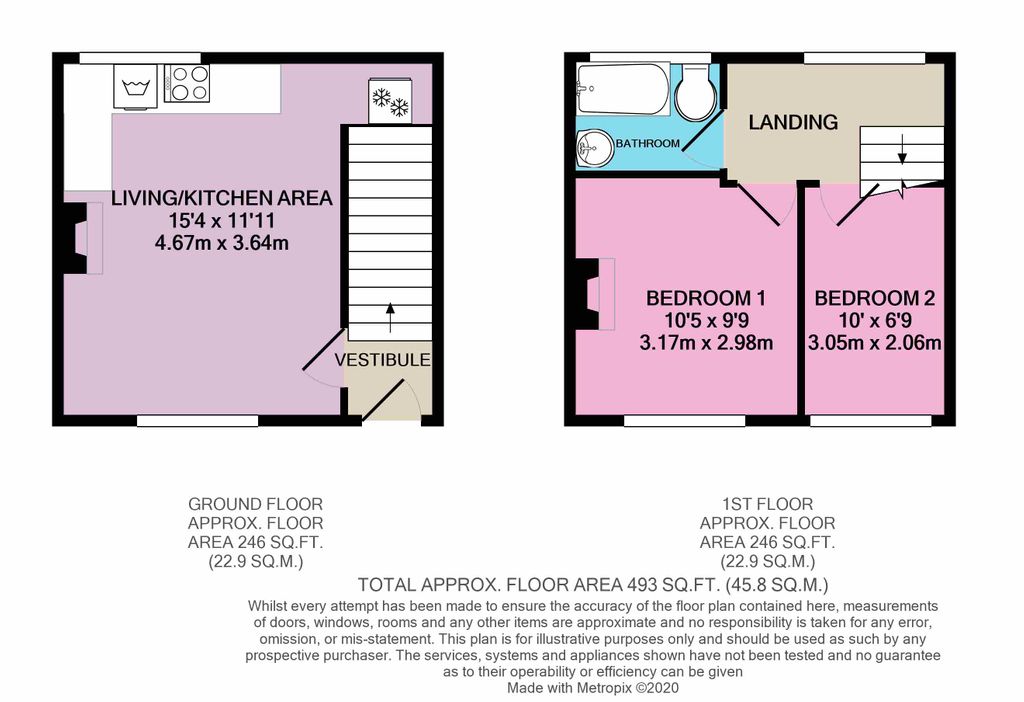 LIVING/KITCHEN AREA
15'4 x 11'11
4.67m x 3.64m

VESTIBULE

BATHROOM

LANDING

BEDROOM 1
10'5 x 9'9
3.17m x 2.98m

BEDROOM 2
10' x 6'9
3.05m x 2.06m

GROUND FLOOR
APPROX. FLOOR
AREA 246 SQ.FT.
(22.9 SQ.M.)

1ST FLOOR
APPROX. FLOOR
AREA 246 SQ.FT.
(22.9 SQ.M.)

TOTAL APPROX. FLOOR AREA 493 SQ.FT. (45.8 SQ.M.)

Whilst every attempt has been made to ensure the accuracy of the floor plan contained here, measurements of doors, windows, rooms and any other items are approximate and no responsibility is taken for any error, omission, or mis-statement. This plan is for illustrative purposes only and should be used as such by any prospective purchaser. The services, systems and appliances shown have not been tested and no guarantee as to their operability or efficiency can be given
Made with Metropix ©2020